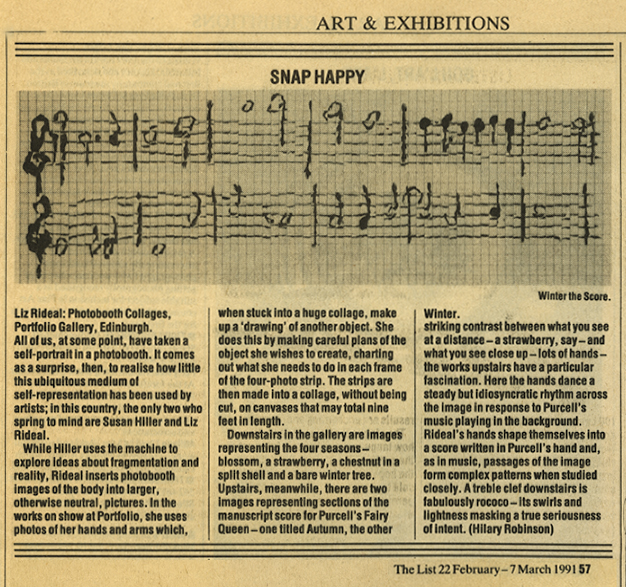 ART & EXHIBITIONS

SNAP HAPPY

Winter the Score.

Liz Rideal: Photobooth Collages, Portfolio Gallery, Edinburgh.
All of us, at some point, have taken a self-portrait in a photobooth. It comes as a surprise, then, to realise how little this ubiquitous medium of self-representation has been used by artists; in this country, the only two who spring to mind are Susan Hiller and Liz Rideal.

While Hiller uses the machine to explore ideas about fragmentation and reality, Rideal inserts photobooth images of the body into larger, otherwise neutral, pictures. In the works on show at Portfolio, she uses photos of her hands and arms which, when stuck into a huge collage, make up a 'drawing' of another object. She does this by making careful plans of the object she wishes to create, charting out what she needs to do in each frame of the four-photo strip. The strips are then made into a collage, without being cut, on canvases that may total nine feet in length.

Downstairs in the gallery are images representing the four seasons – blossom, a strawberry, a chestnut in a split shell and a bare winter tree. Upstairs, meanwhile, there are two images representing sections of the manuscript score for Purcell's Fairy Queen – one titled Autumn, the other Winter.
striking contrast between what you see at a distance – a strawberry, say – and what you see close up – lots of hands – the works upstairs have a particular fascination. Here the hands dance a steady but idiosyncratic rhythm across the image in response to Purcell's music playing in the background. Rideal's hands shape themselves into a score written in Purcell's hand and, as in music, passages of the image form complex patterns when studied closely. A treble clef downstairs is fabulously rococo – its swirls and lightness masking a true seriousness of intent. (Hilary Robinson)

The List 22 February – 7 March 1991 57